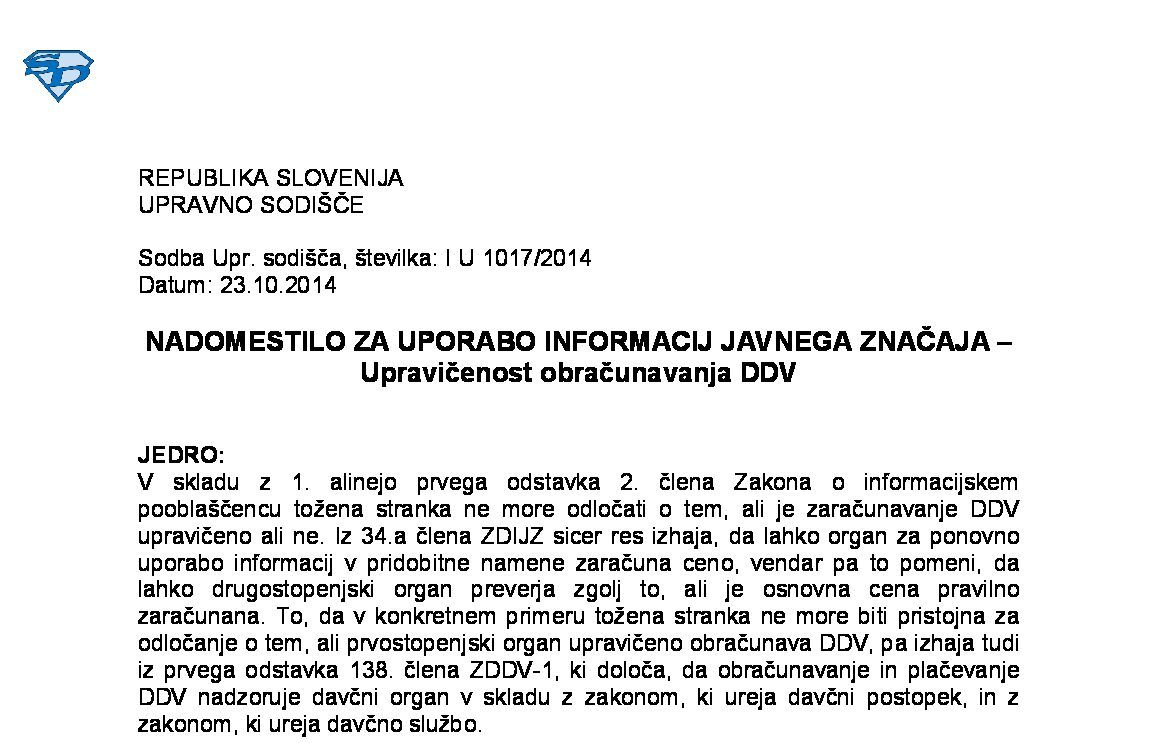 REPUBLIKA SLOVENIJA
UPRAVNO SODIŠČE

Sodba Upr. sodišča, številka: I U 1017/2014
Datum: 23.10.2014

NADOMESTILO ZA UPORABO INFORMACIJ JAVNEGA ZNAČAJA – Upravičenost obračunavanja DDV

JEDRO:
V skladu z 1. alinejo prvega odstavka 2. člena Zakona o informacijskem pooblaščencu tožena stranka ne more odločati o tem, ali je zaračunavanje DDV upravičeno ali ne. Iz 34.a člena ZDIJZ sicer res izhaja, da lahko organ za ponovno uporabo informacij v pridobitne namene zaračuna ceno, vendar pa to pomeni, da lahko drugostopenjski organ preverja zgolj to, ali je osnovna cena pravilno zaračunana. To, da v konkretnem primeru tožena stranka ne more biti pristojna za odločanje o tem, ali prvostopenjski organ upravičeno obračunava DDV, pa izhaja tudi iz prvega odstavka 138. člena ZDDV-1, ki določa, da obračunavanje in plačevanje DDV nadzoruje davčni organ v skladu z zakonom, ki ureja davčni postopek, in z zakonom, ki ureja davčno službo.